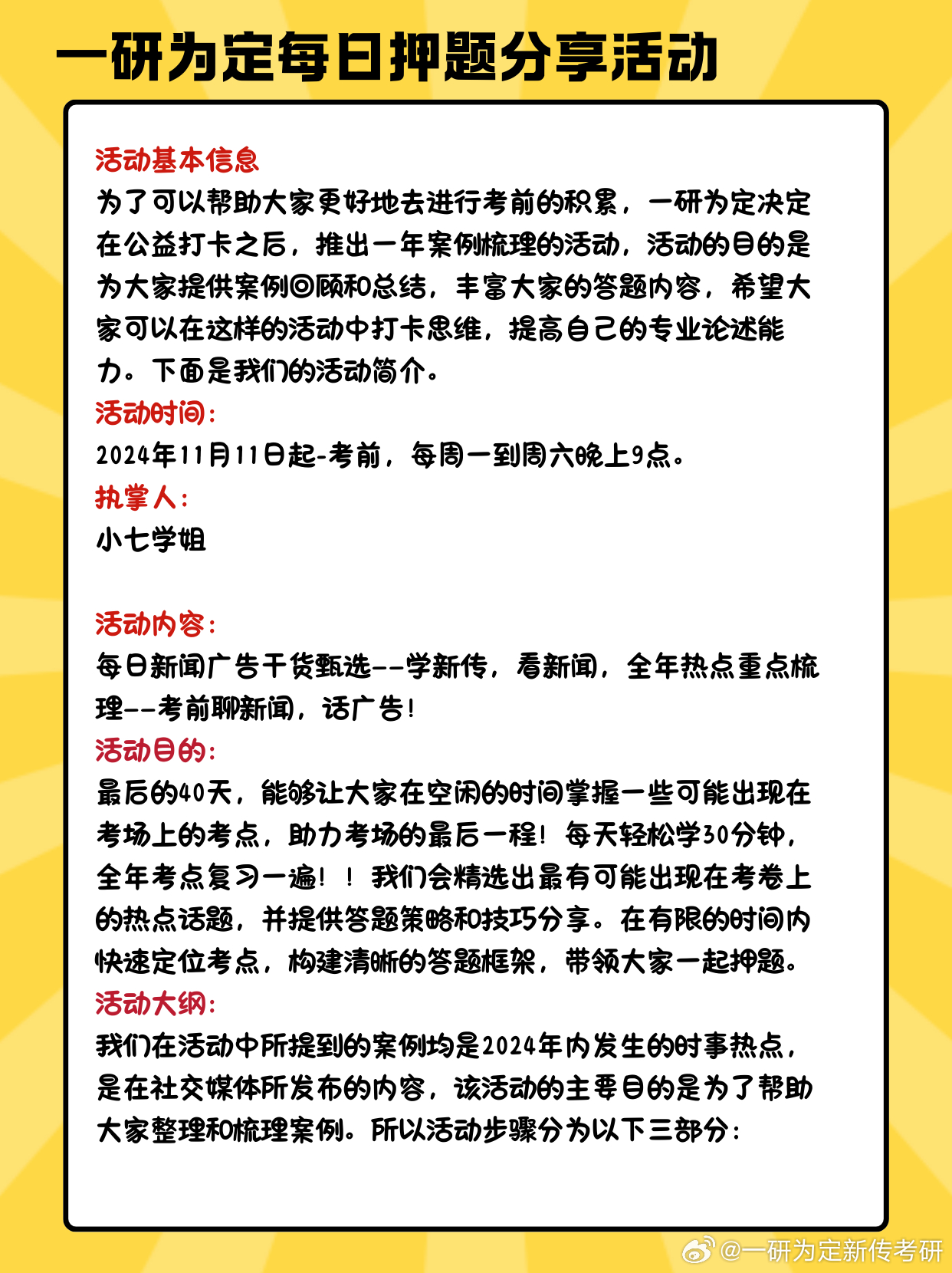 一研为定每日押题分享活动

活动基本信息
为了可以帮助大家更好地去进行考前的积累，一研为定决定在公益打卡之后，推出一年案例梳理的活动，活动的目的是为大家提供案例回顾和总结，丰富大家的答题内容，希望大家可以在这样的活动中打卡思维，提高自己的专业论述能力。下面是我们的活动简介。
活动时间：
2024年11月11日起-考前，每周一到周六晚上9点。
执掌人：
小七学姐

活动内容：
每日新闻广告干货甄选--学新传，看新闻，全年热点重点梳理--考前聊新闻，话广告！
活动目的：
最后的40天，能够让大家在空闲的时间掌握一些可能出现在考场上的考点，助力考场的最后一程！每天轻松学30分钟，全年考点复习一遍！！我们会精选出最有可能出现在考卷上的热点话题，并提供答题策略和技巧分享。在有限的时间内快速定位考点，构建清晰的答题框架，带领大家一起押题。
活动大纲：
我们在活动中所提到的案例均是2024年内发生的时事热点，是在社交媒体所发布的内容，该活动的主要目的是为了帮助大家整理和梳理案例。所以活动步骤分为以下三部分：

@一研为定新传考研